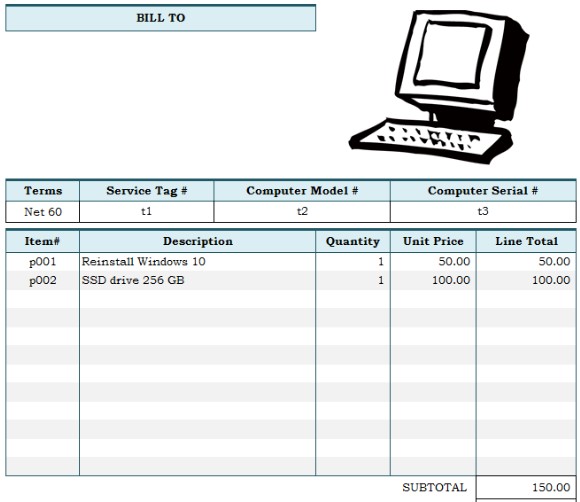 BILL TO

| Terms | Service Tag # | Computer Model # | Computer Serial # |
|---|---|---|---|
| Net 60 | t1 | t2 | t3 |

| Item# | Description | Quantity | Unit Price | Line Total |
|---|---|---|---|---|
| p001 | Reinstall Windows 10 | 1 | 50.00 | 50.00 |
| p002 | SSD drive 256 GB | 1 | 100.00 | 100.00 |

SUBTOTAL 150.00